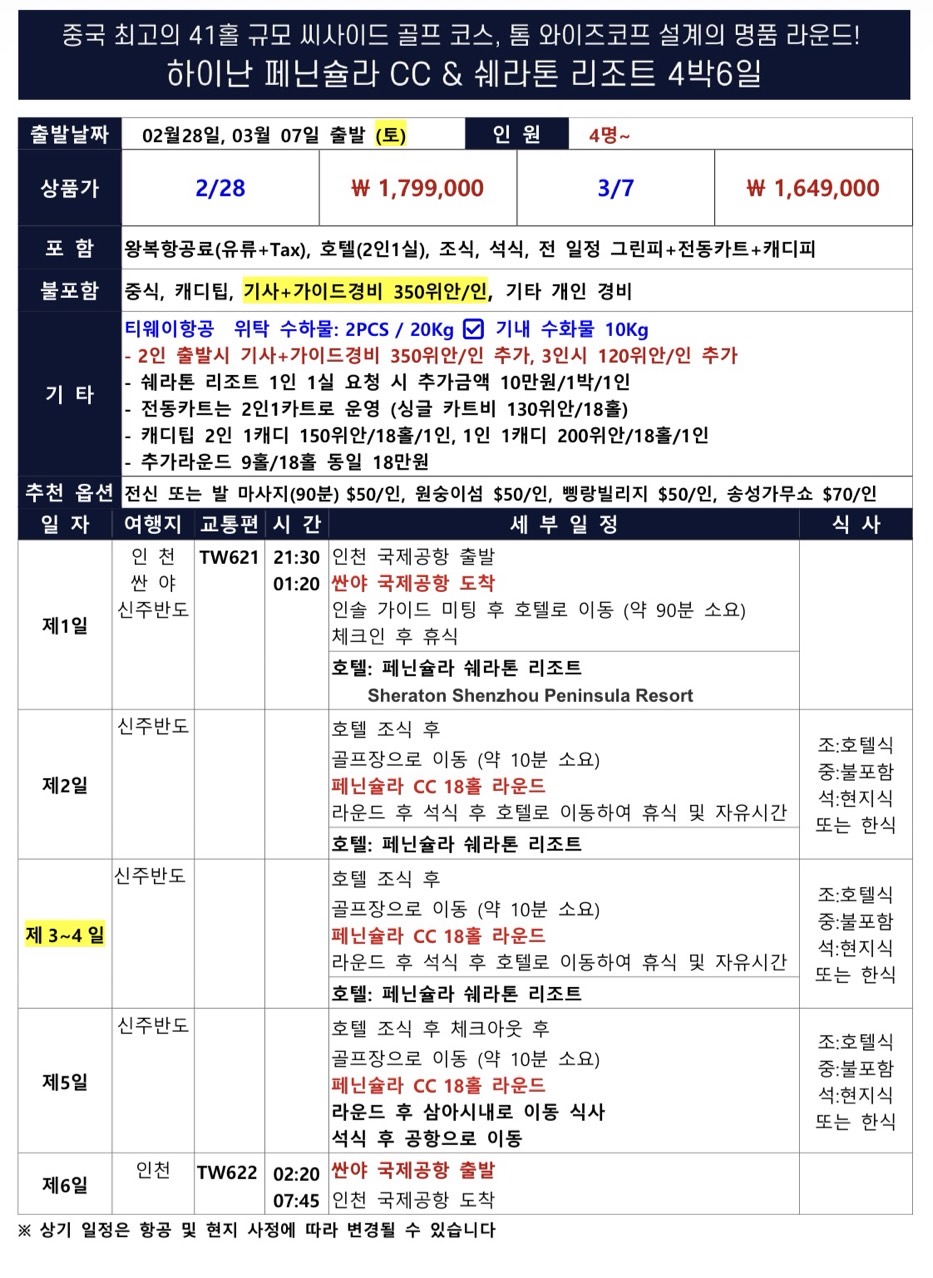 중국 최고의 41홀 규모 씨사이드 골프 코스, 톰 와이즈코프 설계의 명품 라운드!
하이난 페닌슐라 CC & 쉐라톤 리조트 4박6일

| 출발날짜 | 02월28일, 03월 07일 출발 (토) | 인 원 | 4명~ |
|---|---|---|---|

| 상품가 | 2/28 | ₩ 1,799,000 | 3/7 | ₩ 1,649,000 |
|---|---|---|---|---|

| 포 함 | 왕복항공료(유류+Tax), 호텔(2인1실), 조식, 석식, 전 일정 그린피+전동카트+캐디피 |
|---|---|
| 불포함 | 중식, 캐디팁, 기사+가이드경비 350위안/인, 기타 개인 경비 |
| 기 타 | 티웨이항공 위탁 수하물: 2PCS / 20Kg ☑ 기내 수화물 10Kg<br>- 2인 출발시 기사+가이드경비 350위안/인 추가, 3인시 120위안/인 추가<br>- 쉐라톤 리조트 1인 1실 요청 시 추가금액 10만원/1박/1인<br>- 전동카트는 2인1카트로 운영 (싱글 카트비 130위안/18홀)<br>- 캐디팁 2인 1캐디 150위안/18홀/1인, 1인 1캐디 200위안/18홀/1인<br>- 추가라운드 9홀/18홀 동일 18만원 |
| 추천 옵션 | 전신 또는 발 마사지(90분) $50/인, 원숭이섬 $50/인, 삥랑빌리지 $50/인, 송성가무쇼 $70/인 |

| 일 자 | 여행지 | 교통편 | 시 간 | 세 부 일 정 | 식 사 |
|---|---|---|---|---|---|
| 제1일 | 인 천<br>싼 야<br>신주반도 | TW621 | 21:30<br>01:20 | 인천 국제공항 출발<br>싼야 국제공항 도착<br>인솔 가이드 미팅 후 호텔로 이동 (약 90분 소요)<br>체크인 후 휴식<br>호텔: 페닌슐라 쉐라톤 리조트<br>Sheraton Shenzhou Peninsula Resort | |
| 제2일 | 신주반도 | | | 호텔 조식 후<br>골프장으로 이동 (약 10분 소요)<br>페닌슐라 CC 18홀 라운드<br>라운드 후 석식 후 호텔로 이동하여 휴식 및 자유시간<br>호텔: 페닌슐라 쉐라톤 리조트 | 조:호텔식<br>중:불포함<br>석:현지식<br>또는 한식 |
| 제 3~4 일 | 신주반도 | | | 호텔 조식 후<br>골프장으로 이동 (약 10분 소요)<br>페닌슐라 CC 18홀 라운드<br>라운드 후 석식 후 호텔로 이동하여 휴식 및 자유시간<br>호텔: 페닌슐라 쉐라톤 리조트 | 조:호텔식<br>중:불포함<br>석:현지식<br>또는 한식 |
| 제5일 | 신주반도 | | | 호텔 조식 후 체크아웃 후<br>골프장으로 이동 (약 10분 소요)<br>페닌슐라 CC 18홀 라운드<br>라운드 후 삼아시내로 이동 식사<br>석식 후 공항으로 이동 | 조:호텔식<br>중:불포함<br>석:현지식<br>또는 한식 |
| 제6일 | 인천 | TW622 | 02:20<br>07:45 | 싼야 국제공항 출발<br>인천 국제공항 도착 | |

※ 상기 일정은 항공 및 현지 사정에 따라 변경될 수 있습니다